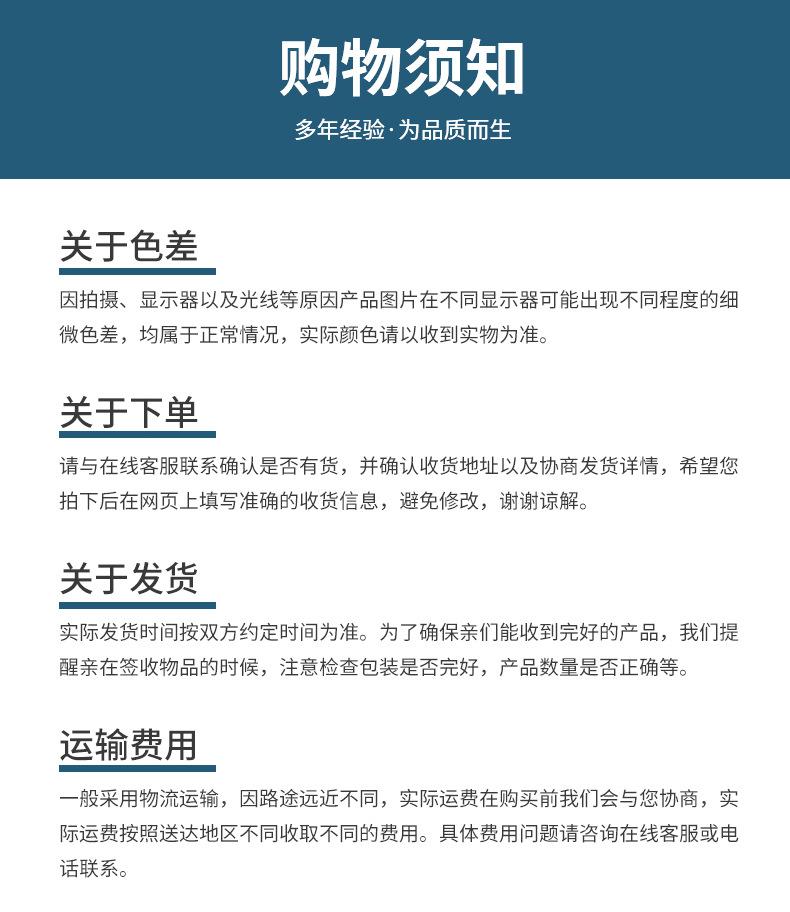 购物须知

多年经验·为品质而生

关于色差

因拍摄、显示器以及光线等原因产品图片在不同显示器可能出现不同程度的细微色差，均属于正常情况，实际颜色请以收到实物为准。

关于下单

请与在线客服联系确认是否有货，并确认收货地址以及协商发货详情，希望您拍下后在网页上填写准确的收货信息，避免修改，谢谢谅解。

关于发货

实际发货时间按双方约定时间为准。为了确保亲们能收到完好的产品，我们提醒亲在签收物品的时候，注意检查包装是否完好，产品数量是否正确等。

运输费用

一般采用物流运输，因路途远近不同，实际运费在购买前我们会与您协商，实际运费按照送达地区不同收取不同的费用。具体费用问题请咨询在线客服或电话联系。